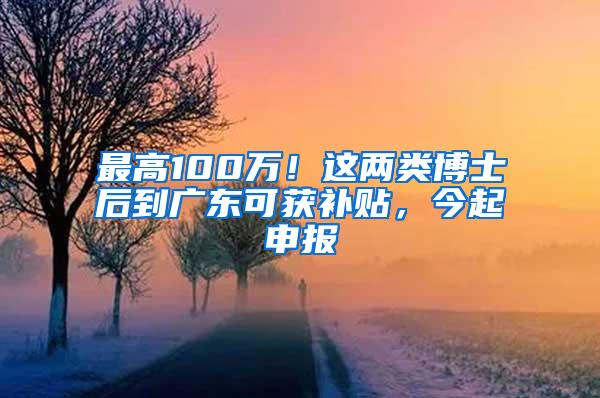 最高100万！这两类博士后到广东可获补贴，今起申报